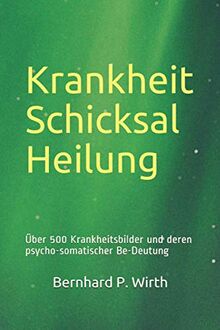 Krankheit
Schicksal
Heilung

Über 500 Krankheitsbilder und deren psycho-somatischer Be-Deutung

Bernhard P. Wirth